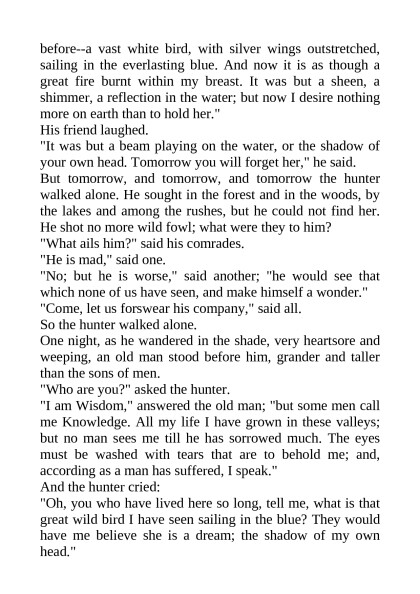 before--a vast white bird, with silver wings outstretched, sailing in the everlasting blue. And now it is as though a great fire burnt within my breast. It was but a sheen, a shimmer, a reflection in the water; but now I desire nothing more on earth than to hold her."

His friend laughed.

"It was but a beam playing on the water, or the shadow of your own head. Tomorrow you will forget her," he said.

But tomorrow, and tomorrow, and tomorrow the hunter walked alone. He sought in the forest and in the woods, by the lakes and among the rushes, but he could not find her. He shot no more wild fowl; what were they to him?

"What ails him?" said his comrades.

"He is mad," said one.

"No; but he is worse," said another; "he would see that which none of us have seen, and make himself a wonder."

"Come, let us forswear his company," said all.

So the hunter walked alone.

One night, as he wandered in the shade, very heartsore and weeping, an old man stood before him, grander and taller than the sons of men.

"Who are you?" asked the hunter.

"I am Wisdom," answered the old man; "but some men call me Knowledge. All my life I have grown in these valleys; but no man sees me till he has sorrowed much. The eyes must be washed with tears that are to behold me; and, according as a man has suffered, I speak."

And the hunter cried:

"Oh, you who have lived here so long, tell me, what is that great wild bird I have seen sailing in the blue? They would have me believe she is a dream; the shadow of my own head."